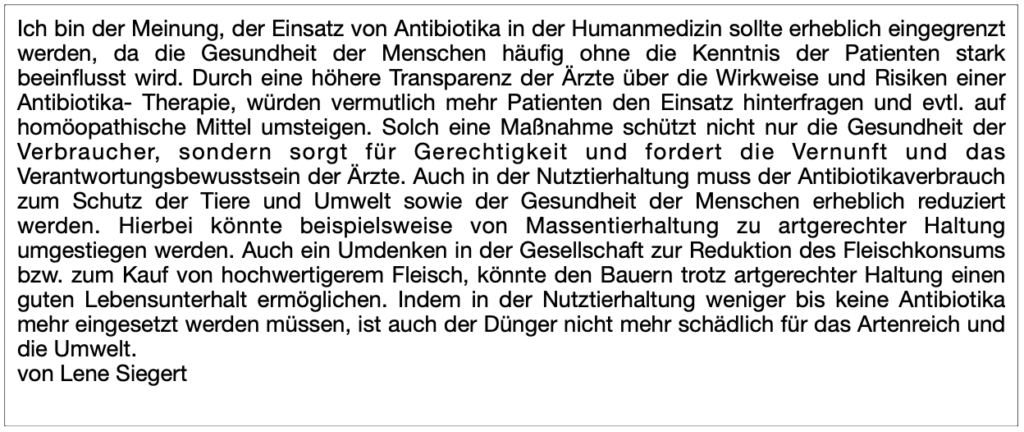 Ich bin der Meinung, der Einsatz von Antibiotika in der Humanmedizin sollte erheblich eingegrenzt werden, da die Gesundheit der Menschen häufig ohne die Kenntnis der Patienten stark beeinflusst wird. Durch eine höhere Transparenz der Ärzte über die Wirkweise und Risiken einer Antibiotika- Therapie, würden vermutlich mehr Patienten den Einsatz hinterfragen und evtl. auf homöopathische Mittel umsteigen. Solch eine Maßnahme schützt nicht nur die Gesundheit der Verbraucher, sondern sorgt für Gerechtigkeit und fordert die Vernunft und das Verantwortungsbewusstsein der Ärzte. Auch in der Nutztierhaltung muss der Antibiotikaverbrauch zum Schutz der Tiere und Umwelt sowie der Gesundheit der Menschen erheblich reduziert werden. Hierbei könnte beispielsweise von Massentierhaltung zu artgerechter Haltung umgestiegen werden. Auch ein Umdenken in der Gesellschaft zur Reduktion des Fleischkonsums bzw. zum Kauf von hochwertigerem Fleisch, könnte den Bauern trotz artgerechter Haltung einen guten Lebensunterhalt ermöglichen. Indem in der Nutztierhaltung weniger bis keine Antibiotika mehr eingesetzt werden müssen, ist auch der Dünger nicht mehr schädlich für das Artenreich und die Umwelt.
von Lene Siegert